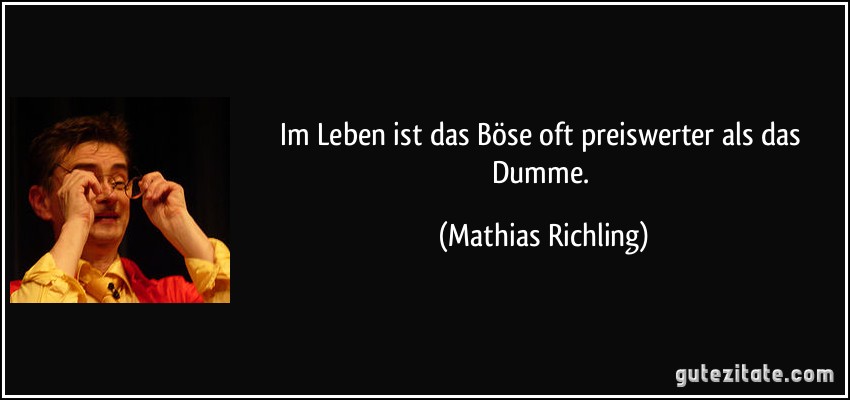 Im Leben ist das Böse oft preiswerter als das Dumme.

(Mathias Richling)

gutezitate.com